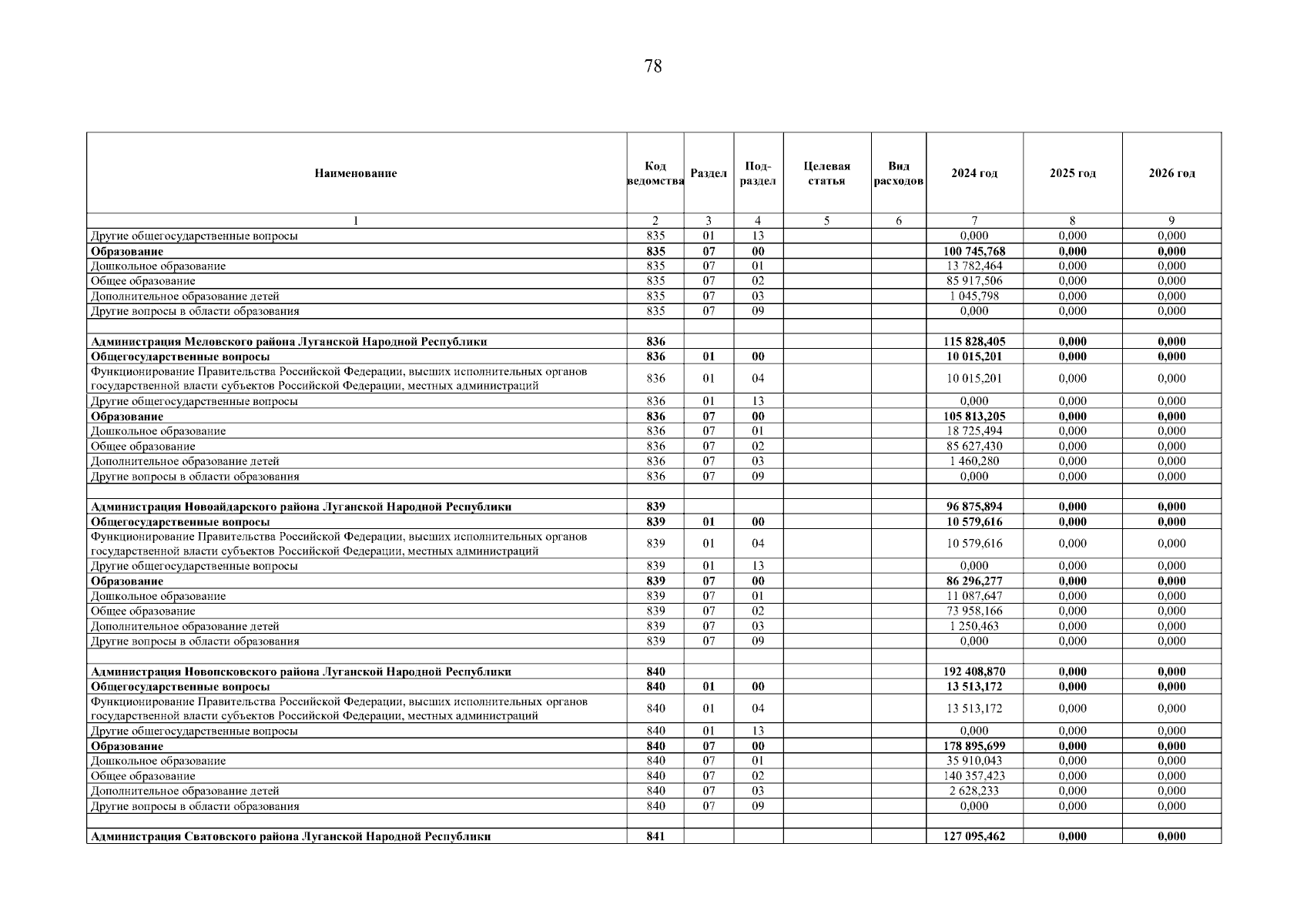 78

| Наименование | Код ведомства | Раздел | Под-раздел | Целевая статья | Вид расходов | 2024 год | 2025 год | 2026 год |
|---|---|---|---|---|---|---|---|---|
| 1 | 2 | 3 | 4 | 5 | 6 | 7 | 8 | 9 |
| Другие общегосударственные вопросы | 835 | 01 | 13 | | | 0,000 | 0,000 | 0,000 |
| Образование | 835 | 07 | 00 | | | 100 745,768 | 0,000 | 0,000 |
| Дошкольное образование | 835 | 07 | 01 | | | 13 782,464 | 0,000 | 0,000 |
| Общее образование | 835 | 07 | 02 | | | 85 917,506 | 0,000 | 0,000 |
| Дополнительное образование детей | 835 | 07 | 03 | | | 1 045,798 | 0,000 | 0,000 |
| Другие вопросы в области образования | 835 | 07 | 09 | | | 0,000 | 0,000 | 0,000 |
| | | | | | | | | |
| Администрация Меловского района Луганской Народной Республики | 836 | | | | | 115 828,405 | 0,000 | 0,000 |
| Общегосударственные вопросы | 836 | 01 | 00 | | | 10 015,201 | 0,000 | 0,000 |
| Функционирование Правительства Российской Федерации, высших исполнительных органов государственной власти субъектов Российской Федерации, местных администраций | 836 | 01 | 04 | | | 10 015,201 | 0,000 | 0,000 |
| Другие общегосударственные вопросы | 836 | 01 | 13 | | | 0,000 | 0,000 | 0,000 |
| Образование | 836 | 07 | 00 | | | 105 813,205 | 0,000 | 0,000 |
| Дошкольное образование | 836 | 07 | 01 | | | 18 725,494 | 0,000 | 0,000 |
| Общее образование | 836 | 07 | 02 | | | 85 627,430 | 0,000 | 0,000 |
| Дополнительное образование детей | 836 | 07 | 03 | | | 1 460,280 | 0,000 | 0,000 |
| Другие вопросы в области образования | 836 | 07 | 09 | | | 0,000 | 0,000 | 0,000 |
| | | | | | | | | |
| Администрация Новоайдарского района Луганской Народной Республики | 839 | | | | | 96 875,894 | 0,000 | 0,000 |
| Общегосударственные вопросы | 839 | 01 | 00 | | | 10 579,616 | 0,000 | 0,000 |
| Функционирование Правительства Российской Федерации, высших исполнительных органов государственной власти субъектов Российской Федерации, местных администраций | 839 | 01 | 04 | | | 10 579,616 | 0,000 | 0,000 |
| Другие общегосударственные вопросы | 839 | 01 | 13 | | | 0,000 | 0,000 | 0,000 |
| Образование | 839 | 07 | 00 | | | 86 296,277 | 0,000 | 0,000 |
| Дошкольное образование | 839 | 07 | 01 | | | 11 087,647 | 0,000 | 0,000 |
| Общее образование | 839 | 07 | 02 | | | 73 958,166 | 0,000 | 0,000 |
| Дополнительное образование детей | 839 | 07 | 03 | | | 1 250,463 | 0,000 | 0,000 |
| Другие вопросы в области образования | 839 | 07 | 09 | | | 0,000 | 0,000 | 0,000 |
| | | | | | | | | |
| Администрация Новопсковского района Луганской Народной Республики | 840 | | | | | 192 408,870 | 0,000 | 0,000 |
| Общегосударственные вопросы | 840 | 01 | 00 | | | 13 513,172 | 0,000 | 0,000 |
| Функционирование Правительства Российской Федерации, высших исполнительных органов государственной власти субъектов Российской Федерации, местных администраций | 840 | 01 | 04 | | | 13 513,172 | 0,000 | 0,000 |
| Другие общегосударственные вопросы | 840 | 01 | 13 | | | 0,000 | 0,000 | 0,000 |
| Образование | 840 | 07 | 00 | | | 178 895,699 | 0,000 | 0,000 |
| Дошкольное образование | 840 | 07 | 01 | | | 35 910,043 | 0,000 | 0,000 |
| Общее образование | 840 | 07 | 02 | | | 140 357,423 | 0,000 | 0,000 |
| Дополнительное образование детей | 840 | 07 | 03 | | | 2 628,233 | 0,000 | 0,000 |
| Другие вопросы в области образования | 840 | 07 | 09 | | | 0,000 | 0,000 | 0,000 |
| | | | | | | | | |
| Администрация Сватовского района Луганской Народной Республики | 841 | | | | | 127 095,462 | 0,000 | 0,000 |